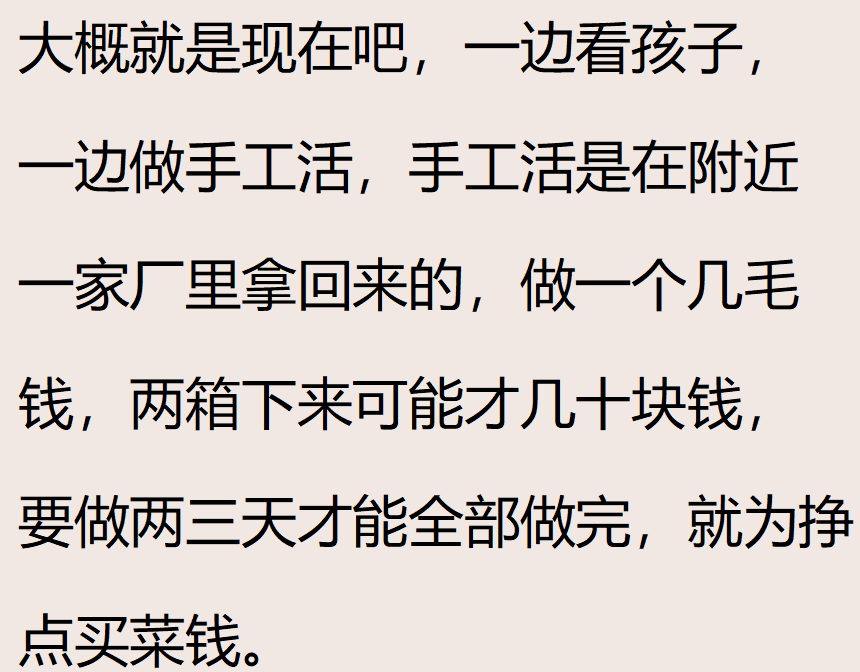 大概就是现在吧，一边看孩子，一边做手工活，手工活是在附近一家厂里拿回来的，做一个几毛钱，两箱下来可能才几十块钱，要做两三天才能全部做完，就为挣点买菜钱。